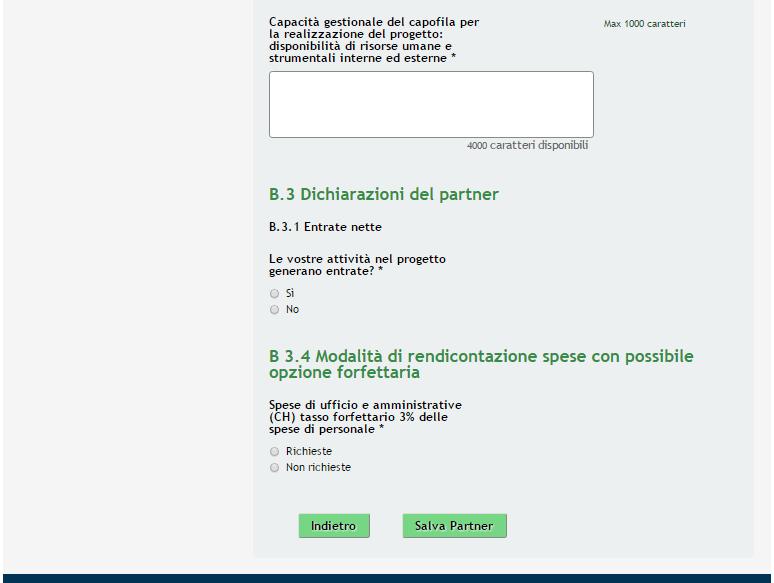 Capacità gestionale del capofila per la realizzazione del progetto: disponibilità di risorse umane e strumentali interne ed esterne *

Max 1000 caratteri

4000 caratteri disponibili

B.3 Dichiarazioni del partner

B.3.1 Entrate nette

Le vostre attività nel progetto generano entrate? *

Sì
No

B 3.4 Modalità di rendicontazione spese con possibile opzione forfettaria

Spese di ufficio e amministrative (CH) tasso forfettario 3% delle spese di personale *

Richieste
Non richieste

Indietro
Salva Partner